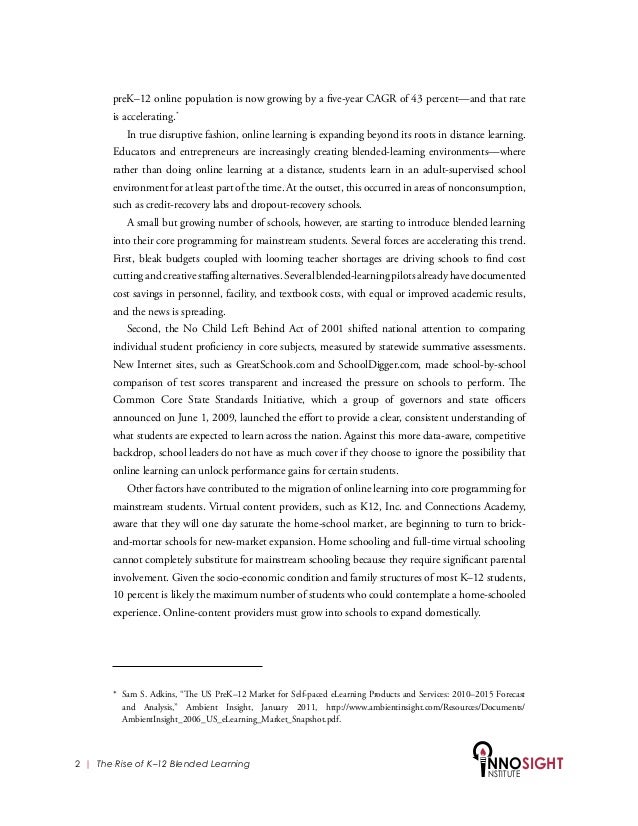 preK–12 online population is now growing by a five-year CAGR of 43 percent—and that rate is accelerating.*

In true disruptive fashion, online learning is expanding beyond its roots in distance learning. Educators and entrepreneurs are increasingly creating blended-learning environments—where rather than doing online learning at a distance, students learn in an adult-supervised school environment for at least part of the time. At the outset, this occurred in areas of nonconsumption, such as credit-recovery labs and dropout-recovery schools.

A small but growing number of schools, however, are starting to introduce blended learning into their core programming for mainstream students. Several forces are accelerating this trend. First, bleak budgets coupled with looming teacher shortages are driving schools to find cost cutting and creative staffing alternatives. Several blended-learning pilots already have documented cost savings in personnel, facility, and textbook costs, with equal or improved academic results, and the news is spreading.

Second, the No Child Left Behind Act of 2001 shifted national attention to comparing individual student proficiency in core subjects, measured by statewide summative assessments. New Internet sites, such as GreatSchools.com and SchoolDigger.com, made school-by-school comparison of test scores transparent and increased the pressure on schools to perform. The Common Core State Standards Initiative, which a group of governors and state officers announced on June 1, 2009, launched the effort to provide a clear, consistent understanding of what students are expected to learn across the nation. Against this more data-aware, competitive backdrop, school leaders do not have as much cover if they choose to ignore the possibility that online learning can unlock performance gains for certain students.

Other factors have contributed to the migration of online learning into core programming for mainstream students. Virtual content providers, such as K12, Inc. and Connections Academy, aware that they will one day saturate the home-school market, are beginning to turn to brick-and-mortar schools for new-market expansion. Home schooling and full-time virtual schooling cannot completely substitute for mainstream schooling because they require significant parental involvement. Given the socio-economic condition and family structures of most K–12 students, 10 percent is likely the maximum number of students who could contemplate a home-schooled experience. Online-content providers must grow into schools to expand domestically.

* Sam S. Adkins, "The US PreK–12 Market for Self-paced eLearning Products and Services: 2010–2015 Forecast and Analysis," Ambient Insight, January 2011, http://www.ambientinsight.com/Resources/Documents/AmbientInsight_2006_US_eLearning_Market_Snapshot.pdf.

2 | The Rise of K–12 Blended Learning

INNOSIGHT INSTITUTE